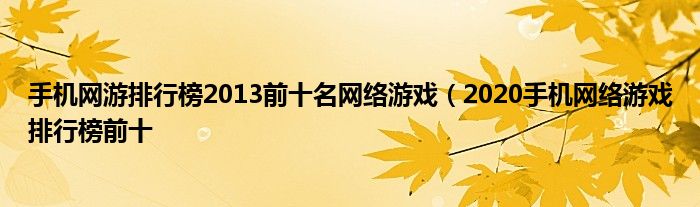 手机网游排行榜2013前十名网络游戏（2020手机网络游戏排行榜前十